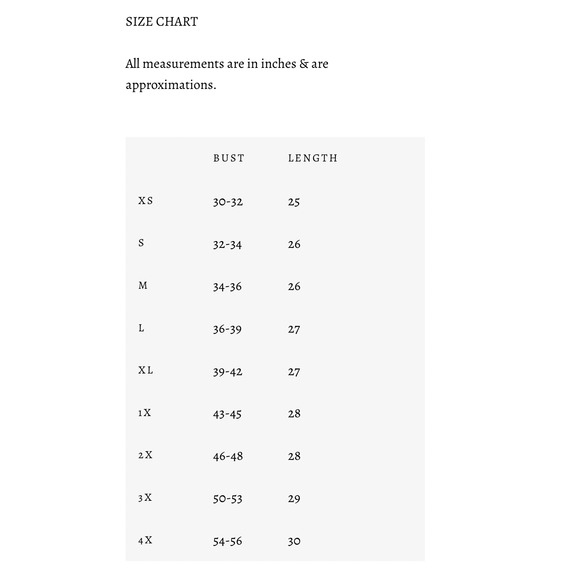 SIZE CHART

All measurements are in inches & are approximations.

| | BUST | LENGTH |
|---|---|---|
| XS | 30-32 | 25 |
| S | 32-34 | 26 |
| M | 34-36 | 26 |
| L | 36-39 | 27 |
| XL | 39-42 | 27 |
| 1X | 43-45 | 28 |
| 2X | 46-48 | 28 |
| 3X | 50-53 | 29 |
| 4X | 54-56 | 30 |